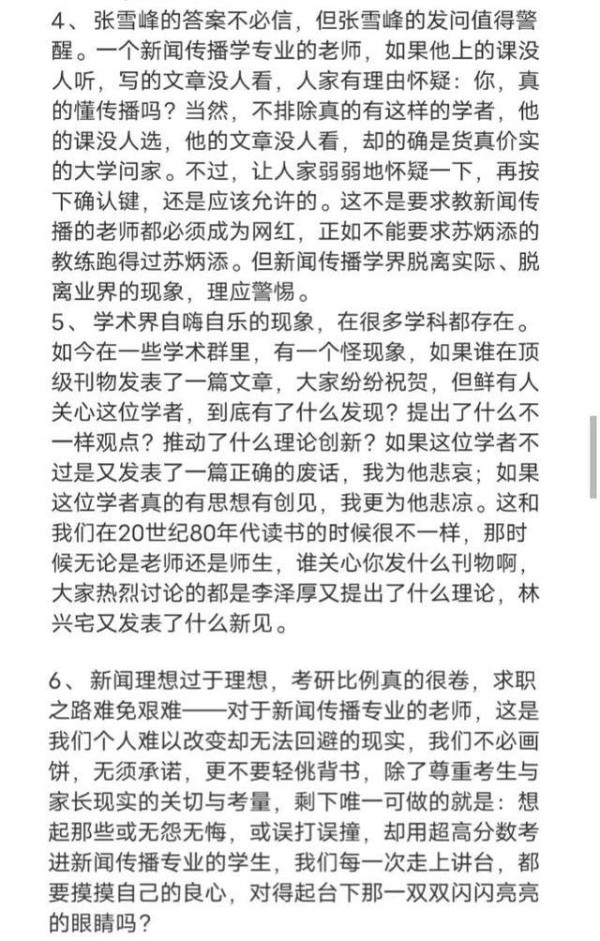 4、张雪峰的答案不必信，但张雪峰的发问值得警醒。一个新闻传播学专业的老师，如果他上的课没人听，写的文章没人看，人家有理由怀疑：你，真的懂传播吗？当然，不排除真的有这样的学者，他的课没人选，他的文章没人看，却的确是货真价实的大学问家。不过，让人家弱弱地怀疑一下，再按下确认键，还是应该允许的。这不是要求教新闻传播的老师都必须成为网红，正如不能要求苏炳添的教练跑得过苏炳添。但新闻传播学界脱离实际、脱离业界的现象，理应警惕。
5、学术界自嗨自乐的现象，在很多学科都存在。如今在一些学术群里，有一个怪现象，如果谁在顶级刊物发表了一篇文章，大家纷纷祝贺，但鲜有人关心这位学者，到底有了什么发现？提出了什么不一样观点？推动了什么理论创新？如果这位学者不过是又发表了一篇正确的废话，我为他悲哀；如果这位学者真的有思想有创见，我更为他悲凉。这和我们在20世纪80年代读书的时候很不一样，那时候无论是老师还是师生，谁关心你发什么刊物啊，大家热烈讨论的都是李泽厚又提出了什么理论，林兴宅又发表了什么新见。

6、新闻理想过于理想，考研比例真的很卷，求职之路难免艰难——对于新闻传播专业的老师，这是我们个人难以改变却无法回避的现实，我们不必画饼，无须承诺，更不要轻佻背书，除了尊重考生与家长现实的关切与考量，剩下唯一可做的就是：想起那些或无怨无悔，或误打误撞，却用超高分数考进新闻传播专业的学生，我们每一次走上讲台，都要摸摸自己的良心，对得起台下那一双双闪闪亮亮的眼睛吗？